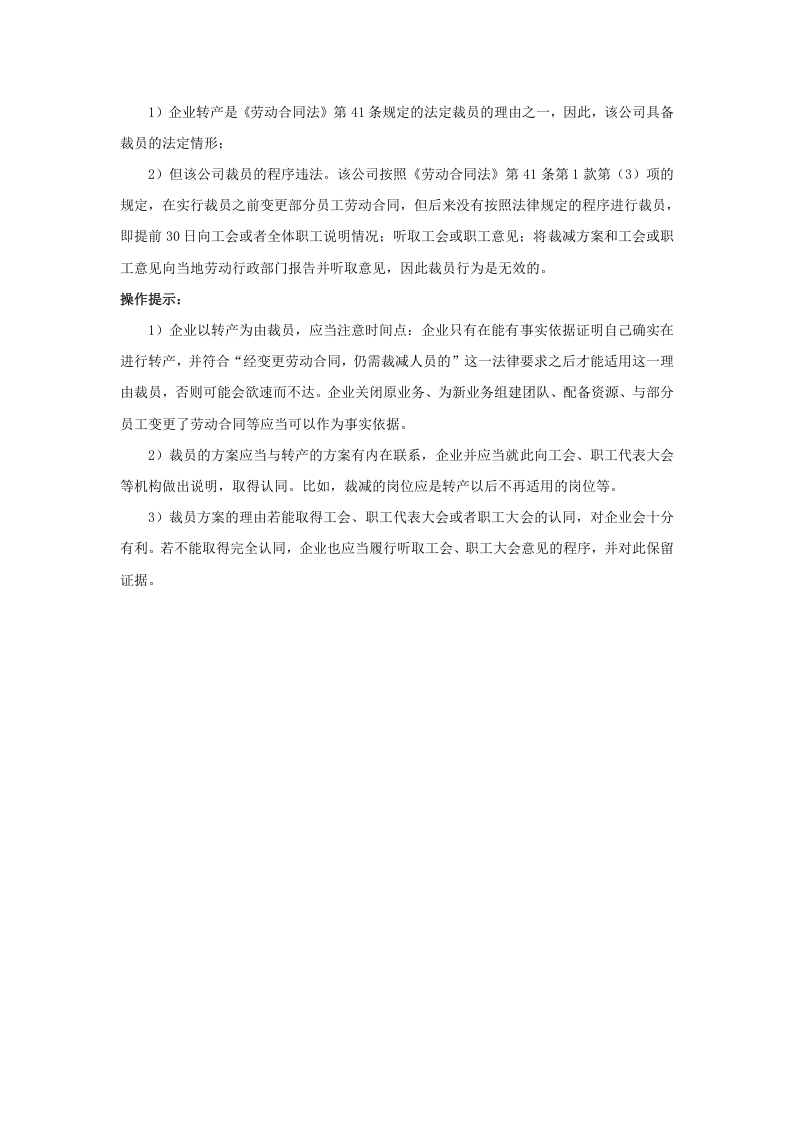 1）企业转产是《劳动合同法》第41条规定的法定裁员的理由之一，因此，该公司具备裁员的法定情形；

2）但该公司裁员的程序违法。该公司按照《劳动合同法》第41条第1款第（3）项的规定，在实行裁员之前变更部分员工劳动合同，但后来没有按照法律规定的程序进行裁员，即提前30日向工会或者全体职工说明情况；听取工会或职工意见；将裁减方案和工会或职工意见向当地劳动行政部门报告并听取意见，因此裁员行为是无效的。

操作提示：

1）企业以转产为由裁员，应当注意时间点：企业只有在能有事实依据证明自己确实在进行转产，并符合“经变更劳动合同，仍需裁减人员的”这一法律要求之后才能适用这一理由裁员，否则可能会欲速而不达。企业关闭原业务、为新业务组建团队、配备资源、与部分员工变更了劳动合同等应当可以作为事实依据。

2）裁员的方案应当与转产的方案有内在联系，企业并应当就此向工会、职工代表大会等机构做出说明，取得认同。比如，裁减的岗位应是转产以后不再适用的岗位等。

3）裁员方案的理由若能取得工会、职工代表大会或者职工大会的认同，对企业会十分有利。若不能取得完全认同，企业也应当履行听取工会、职工大会意见的程序，并对此保留证据。